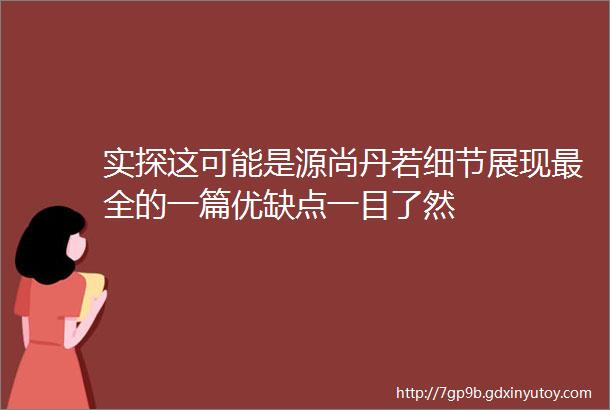 实探这可能是源尚丹若细节展现最全的一篇优缺点一目了然

http://7gp9b.gdxinyutoy.com